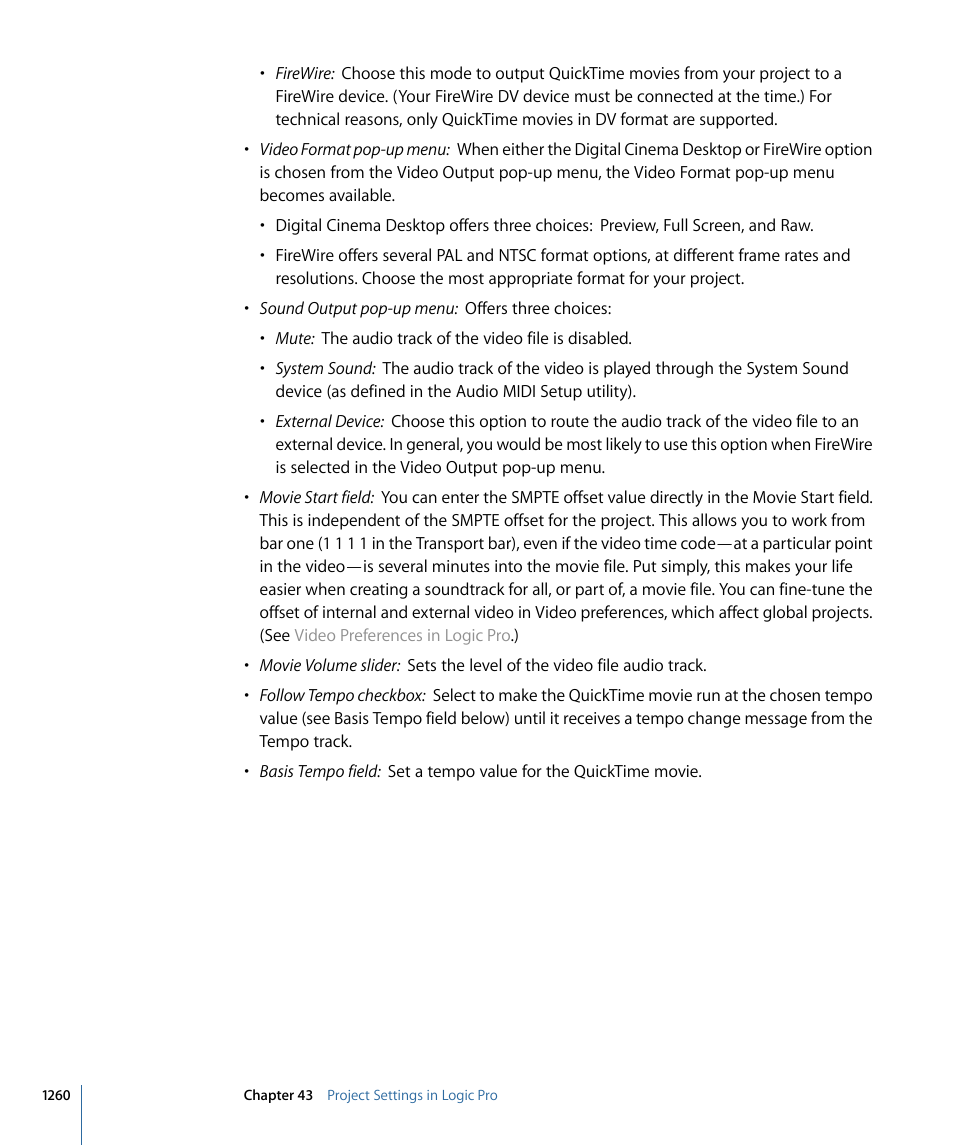 • FireWire: Choose this mode to output QuickTime movies from your project to a FireWire device. (Your FireWire DV device must be connected at the time.) For technical reasons, only QuickTime movies in DV format are supported.

• Video Format pop-up menu: When either the Digital Cinema Desktop or FireWire option is chosen from the Video Output pop-up menu, the Video Format pop-up menu becomes available.

• Digital Cinema Desktop offers three choices: Preview, Full Screen, and Raw.

• FireWire offers several PAL and NTSC format options, at different frame rates and resolutions. Choose the most appropriate format for your project.

• Sound Output pop-up menu: Offers three choices:

• Mute: The audio track of the video file is disabled.

• System Sound: The audio track of the video is played through the System Sound device (as defined in the Audio MIDI Setup utility).

• External Device: Choose this option to route the audio track of the video file to an external device. In general, you would be most likely to use this option when FireWire is selected in the Video Output pop-up menu.

• Movie Start field: You can enter the SMPTE offset value directly in the Movie Start field. This is independent of the SMPTE offset for the project. This allows you to work from bar one (1 1 1 1 in the Transport bar), even if the video time code—at a particular point in the video—is several minutes into the movie file. Put simply, this makes your life easier when creating a soundtrack for all, or part of, a movie file. You can fine-tune the offset of internal and external video in Video preferences, which affect global projects. (See Video Preferences in Logic Pro.)

• Movie Volume slider: Sets the level of the video file audio track.

• Follow Tempo checkbox: Select to make the QuickTime movie run at the chosen tempo value (see Basis Tempo field below) until it receives a tempo change message from the Tempo track.

• Basis Tempo field: Set a tempo value for the QuickTime movie.

1260 Chapter 43 Project Settings in Logic Pro